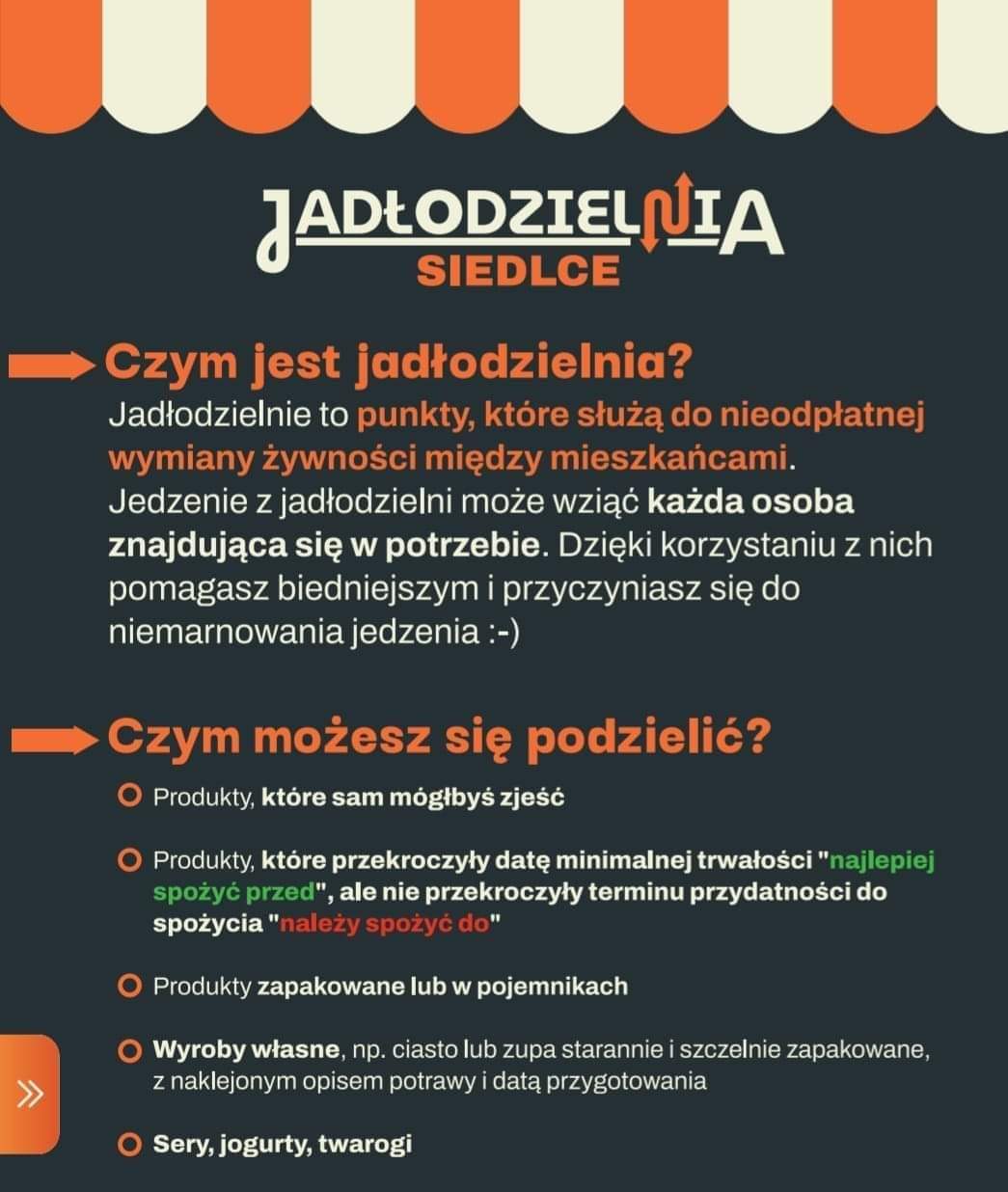 JADŁODZIELNIA
SIEDLCE

Czym jest jadłodzielnia?
Jadłodzielnie to punkty, które służą do nieodpłatnej wymiany żywności między mieszkańcami. Jedzenie z jadłodzielni może wziąć każda osoba znajdująca się w potrzebie. Dzięki korzystaniu z nich pomagasz biedniejszym i przyczyniasz się do niemarnowania jedzenia :-)

Czym możesz się podzielić?

Produkty, które sam mógłbyś zjeść

Produkty, które przekroczyły datę minimalnej trwałości "najlepiej spożyć przed", ale nie przekroczyły terminu przydatności do spożycia "należy spożyć do"

Produkty zapakowane lub w pojemnikach

Wyroby własne, np. ciasto lub zupa starannie i szczelnie zapakowane, z naklejonym opisem potrawy i datą przygotowania

Sery, jogurty, twarogi

»